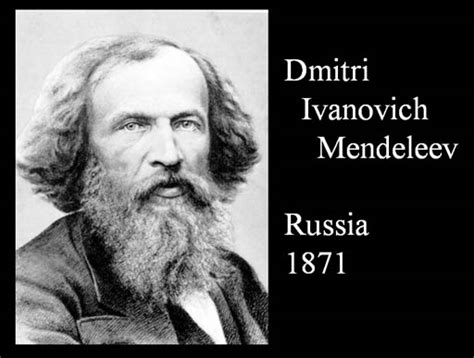 Dmitri
Ivanovich
Mendeleev

Russia
1871